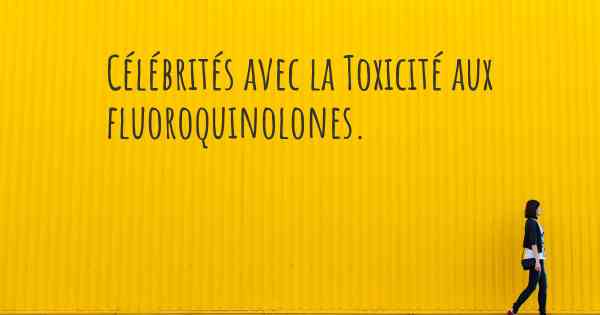 Célébrités avec la Toxicité aux fluoroquinolones.